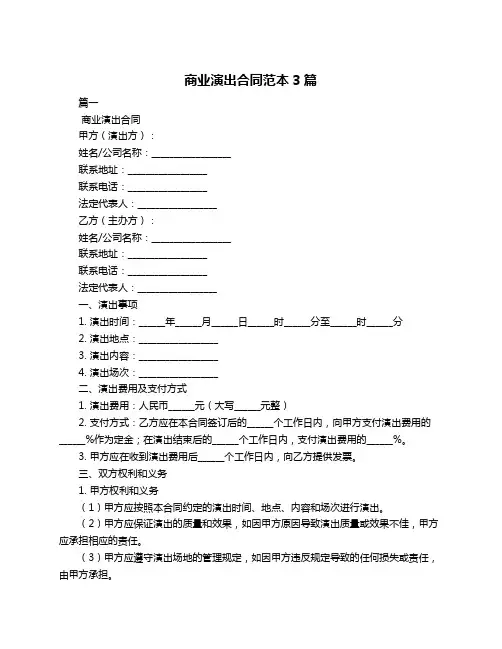 商业演出合同范本 3 篇

篇一

商业演出合同

甲方（演出方）：

姓名/公司名称：________________

联系地址：________________

联系电话：________________

法定代表人：________________

乙方（主办方）：

姓名/公司名称：________________

联系地址：________________

联系电话：________________

法定代表人：________________

一、演出事项

1. 演出时间：_____年_____月_____日_____时_____分至_____时_____分

2. 演出地点：________________

3. 演出内容：________________

4. 演出场次：________________

二、演出费用及支付方式

1. 演出费用：人民币_____元（大写_____元整）

2. 支付方式：乙方应在本合同签订后的_____个工作日内，向甲方支付演出费用的_____%作为定金；在演出结束后的_____个工作日内，支付演出费用的_____%。

3. 甲方应在收到演出费用后_____个工作日内，向乙方提供发票。

三、双方权利和义务

1. 甲方权利和义务

（1）甲方应按照本合同约定的演出时间、地点、内容和场次进行演出。

（2）甲方应保证演出的质量和效果，如因甲方原因导致演出质量或效果不佳，甲方应承担相应的责任。

（3）甲方应遵守演出场地的管理规定，如因甲方违反规定导致的任何损失或责任，由甲方承担。